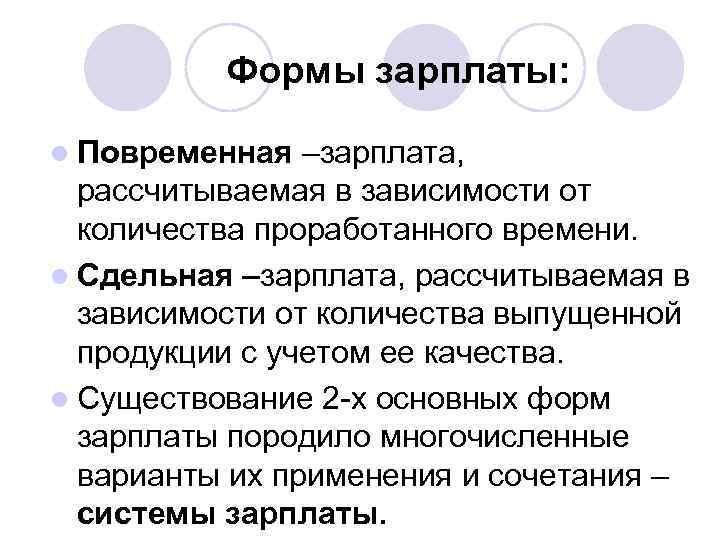 Формы зарплаты:

• Повременная –зарплата, рассчитываемая в зависимости от количества проработанного времени.

• Сдельная –зарплата, рассчитываемая в зависимости от количества выпущенной продукции с учетом ее качества.

• Существование 2-х основных форм зарплаты породило многочисленные варианты их применения и сочетания – системы зарплаты.